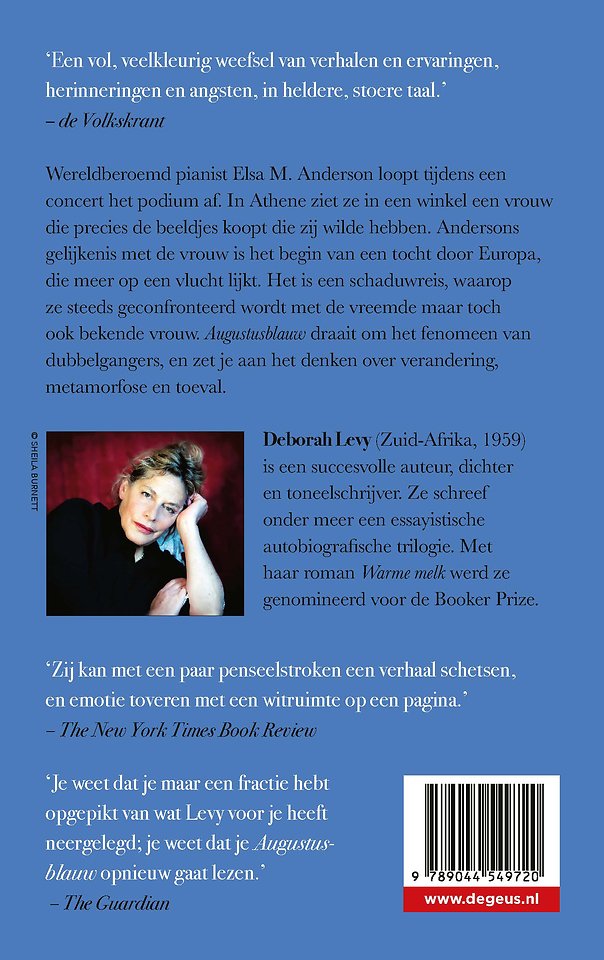 ‘Een vol, veelkleurig weefsel van verhalen en ervaringen, herinneringen en angsten, in heldere, stoere taal.’
– de Volkskrant

Wereldberoemd pianist Elsa M. Anderson loopt tijdens een concert het podium af. In Athene ziet ze in een winkel een vrouw die precies de beeldjes koopt die zij wilde hebben. Andersons gelijkenis met de vrouw is het begin van een tocht door Europa, die meer op een vlucht lijkt. Het is een schaduwreis, waarop ze steeds geconfronteerd wordt met de vreemde maar toch ook bekende vrouw. Augustusblauw draait om het fenomeen van dubbelgangers, en zet je aan het denken over verandering, metamorfose en toeval.

© SHEILA BURNETT

Deborah Levy (Zuid-Afrika, 1959) is een succesvolle auteur, dichter en toneelschrijver. Ze schreef onder meer een essayistische autobiografische trilogie. Met haar roman Warme melk werd ze genomineerd voor de Booker Prize.

‘Zij kan met een paar penseelstroken een verhaal schetsen, en emotie toveren met een witruimte op een pagina.’
– The New York Times Book Review

‘Je weet dat je maar een fractie hebt opgepikt van wat Levy voor je heeft neergelegd; je weet dat je Augustusblauw opnieuw gaat lezen.’
– The Guardian

9 789044 549720

www.degeus.nl